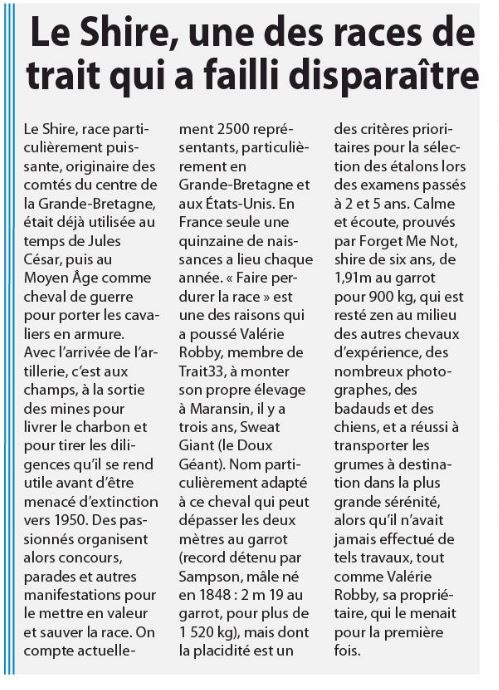 Le Shire, une des races de trait qui a failli disparaître

Le Shire, race particulièrement puissante, originaire des comtés du centre de la Grande-Bretagne, était déjà utilisée au temps de Jules César, puis au Moyen Âge comme cheval de guerre pour porter les cavaliers en armure. Avec l'arrivée de l'artillerie, c'est aux champs, à la sortie des mines pour livrer le charbon et pour tirer les diligences qu'il se rend utile avant d'être menacé d'extinction vers 1950. Des passionnés organisent alors concours, parades et autres manifestations pour le mettre en valeur et sauver la race. On compte actuellement 2500 représentants, particulièrement en Grande-Bretagne et aux États-Unis. En France seule une quinzaine de naissances a lieu chaque année. « Faire perdurer la race » est une des raisons qui a poussé Valérie Robby, membre de Trait33, à monter son propre élevage à Maransin, il y a trois ans, Sweat Giant (le Doux Géant). Nom particulièrement adapté à ce cheval qui peut dépasser les deux mètres au garrot (record détenu par Sampson, mâle né en 1848 : 2 m 19 au garrot, pour plus de 1 520 kg), mais dont la placidité est un des critères prioritaires pour la sélection des étalons lors des examens passés à 2 et 5 ans. Calme et écoute, prouvés par Forget Me Not, shire de six ans, de 1,91m au garrot pour 900 kg, qui est resté zen au milieu des autres chevaux d'expérience, des nombreux photographes, des badauds et des chiens, et a réussi à transporter les grumes à destination dans la plus grande sérénité, alors qu'il n'avait jamais effectué de tels travaux, tout comme Valérie Robby, sa propriétaire, qui le menait pour la première fois.